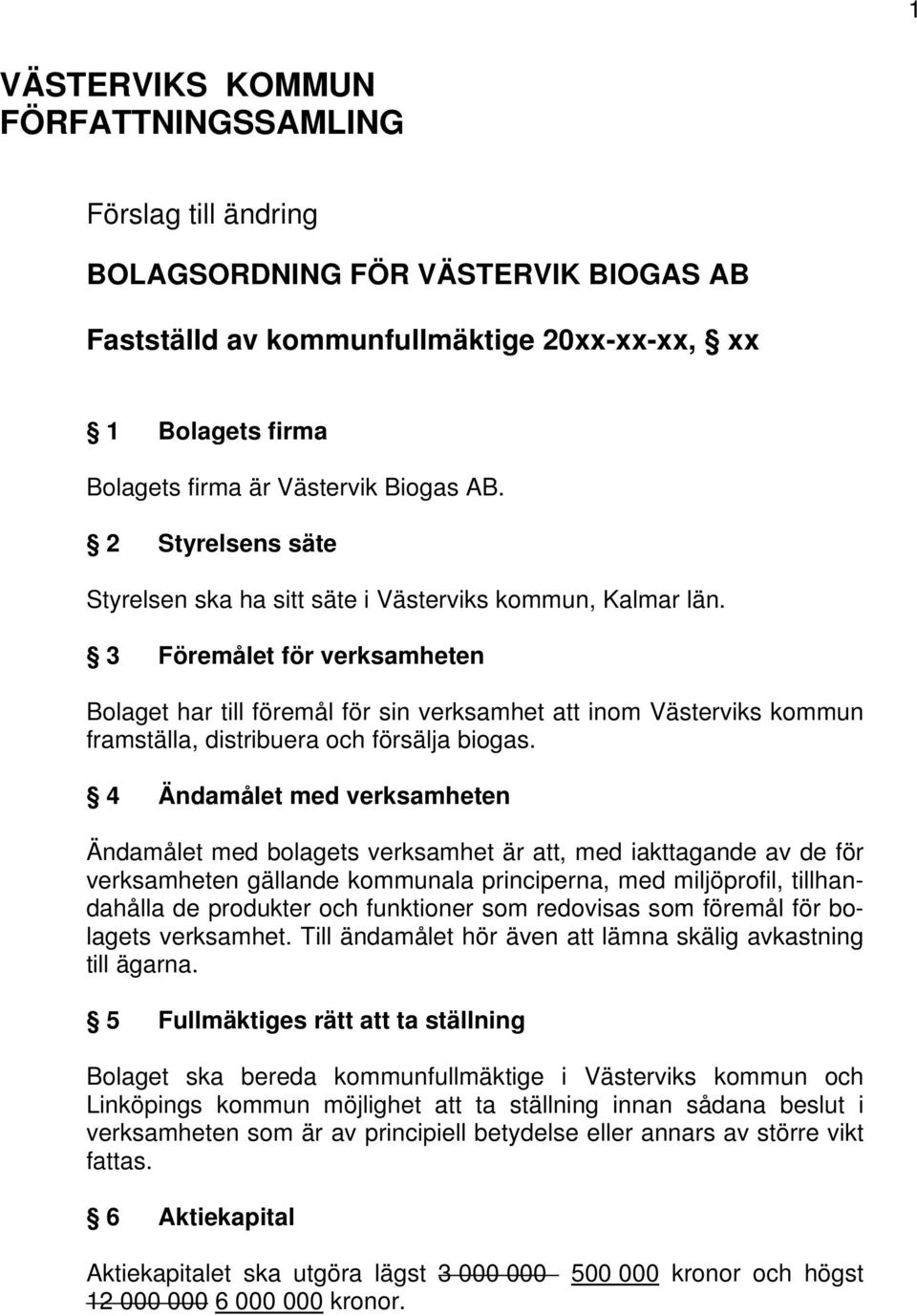 1

VÄSTERVIKS KOMMUN FÖRFATTNINGSSAMLING

Förslag till ändring

BOLAGSORDNING FÖR VÄSTERVIK BIOGAS AB

Fastställd av kommunfullmäktige 20xx-xx-xx, § xx

§ 1 Bolagets firma

Bolagets firma är Västervik Biogas AB.

§ 2 Styrelsens säte

Styrelsen ska ha sitt säte i Västerviks kommun, Kalmar län.

§ 3 Föremålet för verksamheten

Bolaget har till föremål för sin verksamhet att inom Västerviks kommun framställa, distribuera och försälja biogas.

§ 4 Ändamålet med verksamheten

Ändamålet med bolagets verksamhet är att, med iakttagande av de för verksamheten gällande kommunala principerna, med miljöprofil, tillhandahålla de produkter och funktioner som redovisas som föremål för bolagets verksamhet. Till ändamålet hör även att lämna skälig avkastning till ägarna.

§ 5 Fullmäktiges rätt att ta ställning

Bolaget ska bereda kommunfullmäktige i Västerviks kommun och Linköpings kommun möjlighet att ta ställning innan sådana beslut i verksamheten som är av principiell betydelse eller annars av större vikt fattas.

§ 6 Aktiekapital

Aktiekapitalet ska utgöra lägst 3 000 000 500 000 kronor och högst 12 000 000 6 000 000 kronor.